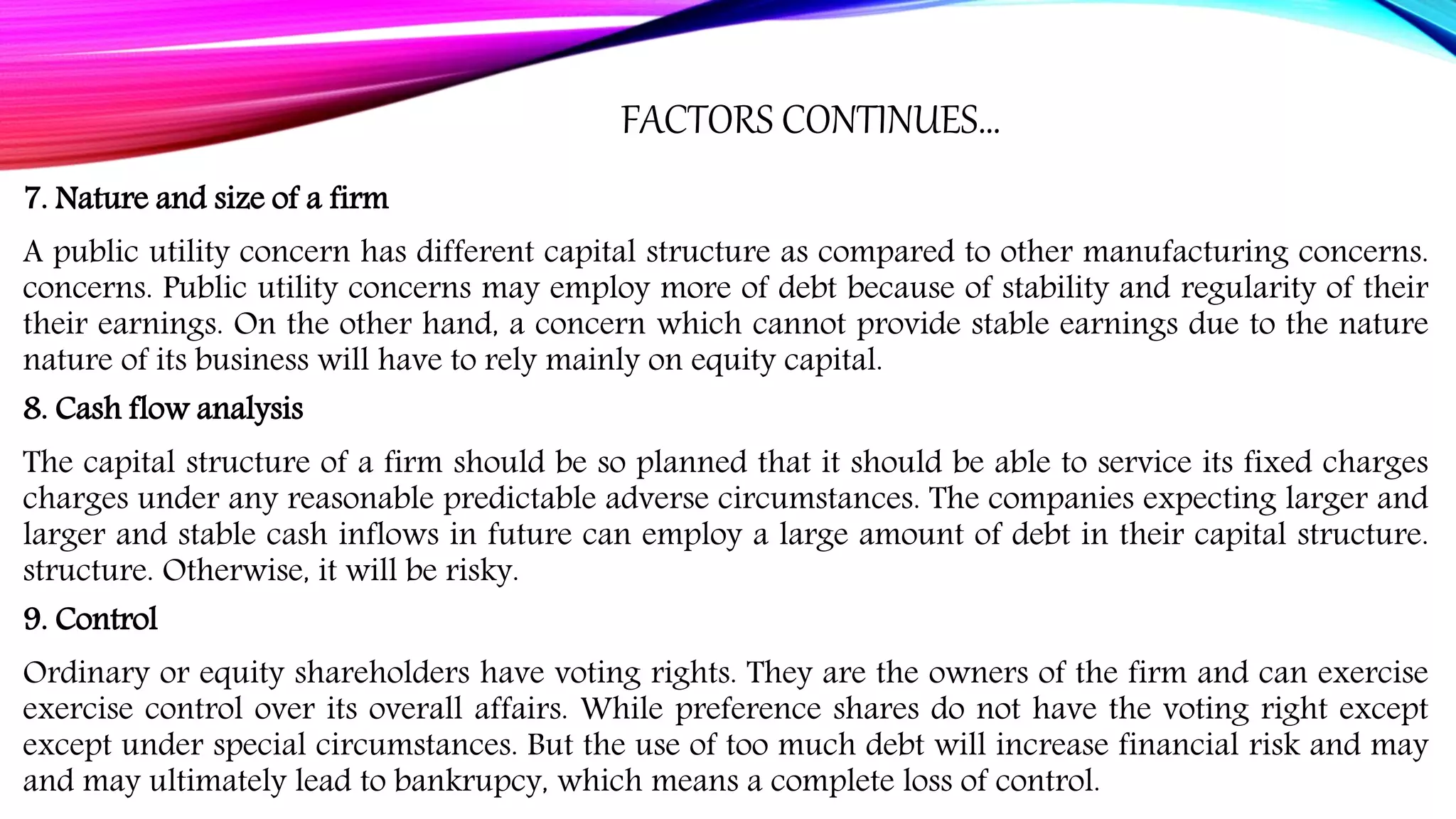 FACTORS CONTINUES…

7. Nature and size of a firm

A public utility concern has different capital structure as compared to other manufacturing concerns. concerns. Public utility concerns may employ more of debt because of stability and regularity of their their earnings. On the other hand, a concern which cannot provide stable earnings due to the nature nature of its business will have to rely mainly on equity capital.

8. Cash flow analysis

The capital structure of a firm should be so planned that it should be able to service its fixed charges charges under any reasonable predictable adverse circumstances. The companies expecting larger and larger and stable cash inflows in future can employ a large amount of debt in their capital structure. structure. Otherwise, it will be risky.

9. Control

Ordinary or equity shareholders have voting rights. They are the owners of the firm and can exercise exercise control over its overall affairs. While preference shares do not have the voting right except except under special circumstances. But the use of too much debt will increase financial risk and may and may ultimately lead to bankrupcy, which means a complete loss of control.